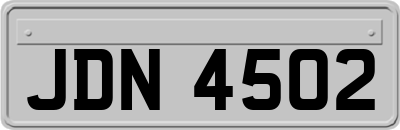 JDN 4502